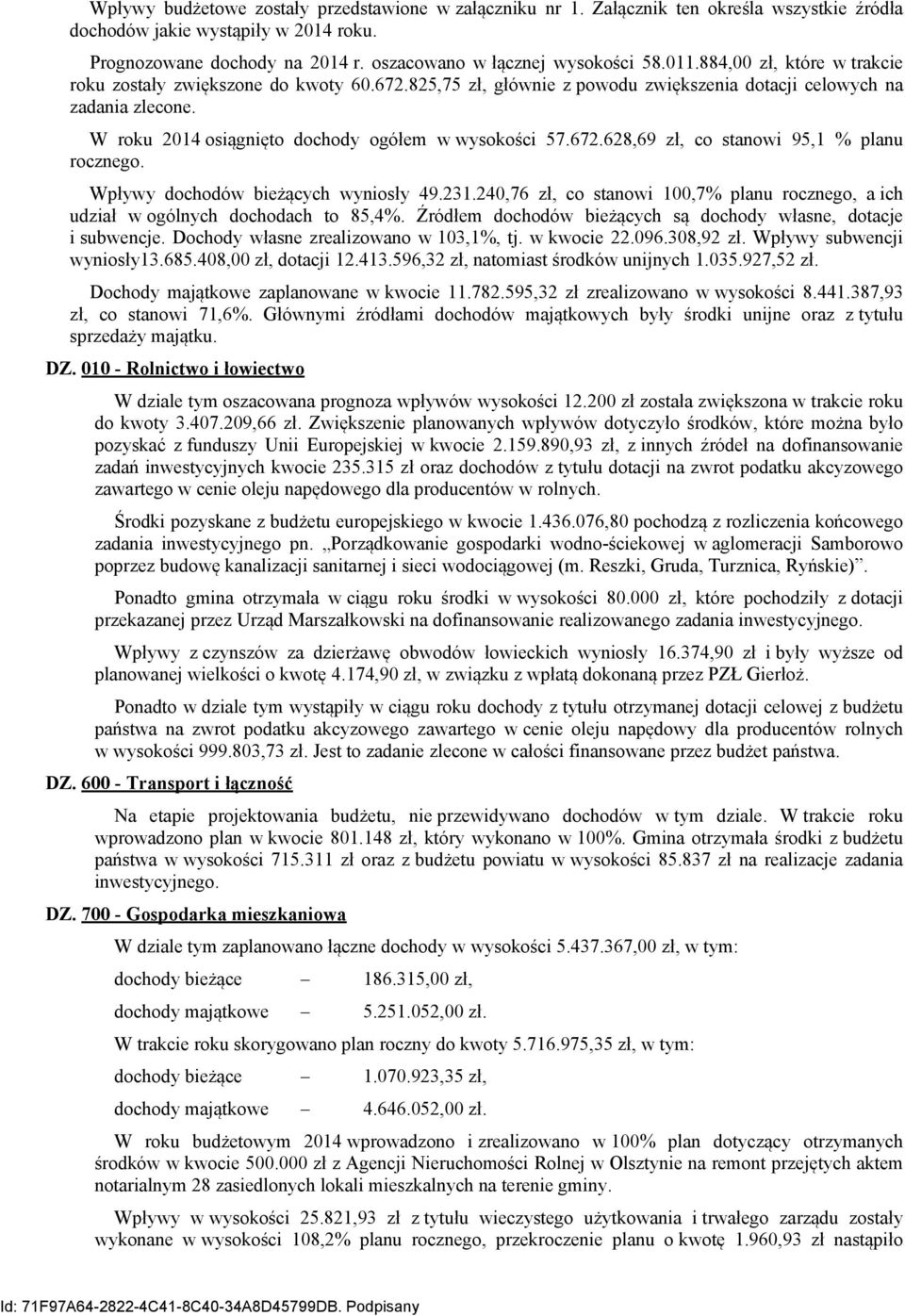 Wpływy budżetowe zostały przedstawione w załączniku nr 1. Załącznik ten określa wszystkie źródła dochodów jakie wystąpiły w 2014 roku.

Prognozowane dochody na 2014 r. oszacowano w łącznej wysokości 58.011.884,00 zł, które w trakcie roku zostały zwiększone do kwoty 60.672.825,75 zł, głównie z powodu zwiększenia dotacji celowych na zadania zlecone.

W roku 2014 osiągnięto dochody ogółem w wysokości 57.672.628,69 zł, co stanowi 95,1 % planu rocznego.

Wpływy dochodów bieżących wyniosły 49.231.240,76 zł, co stanowi 100,7% planu rocznego, a ich udział w ogólnych dochodach to 85,4%. Źródłem dochodów bieżących są dochody własne, dotacje i subwencje. Dochody własne zrealizowano w 103,1%, tj. w kwocie 22.096.308,92 zł. Wpływy subwencji wyniosły13.685.408,00 zł, dotacji 12.413.596,32 zł, natomiast środków unijnych 1.035.927,52 zł.

Dochody majątkowe zaplanowane w kwocie 11.782.595,32 zł zrealizowano w wysokości 8.441.387,93 zł, co stanowi 71,6%. Głównymi źródłami dochodów majątkowych były środki unijne oraz z tytułu sprzedaży majątku.

DZ. 010 - Rolnictwo i łowiectwo

W dziale tym oszacowana prognoza wpływów wysokości 12.200 zł została zwiększona w trakcie roku do kwoty 3.407.209,66 zł. Zwiększenie planowanych wpływów dotyczyło środków, które można było pozyskać z funduszy Unii Europejskiej w kwocie 2.159.890,93 zł, z innych źródeł na dofinansowanie zadań inwestycyjnych kwocie 235.315 zł oraz dochodów z tytułu dotacji na zwrot podatku akcyzowego zawartego w cenie oleju napędowego dla producentów w rolnych.

Środki pozyskane z budżetu europejskiego w kwocie 1.436.076,80 pochodzą z rozliczenia końcowego zadania inwestycyjnego pn. „Porządkowanie gospodarki wodno-ściekowej w aglomeracji Samborowo poprzez budowę kanalizacji sanitarnej i sieci wodociągowej (m. Reszki, Gruda, Turznica, Ryńskie)”.

Ponadto gmina otrzymała w ciągu roku środki w wysokości 80.000 zł, które pochodziły z dotacji przekazanej przez Urząd Marszałkowski na dofinansowanie realizowanego zadania inwestycyjnego.

Wpływy z czynszów za dzierżawę obwodów łowieckich wyniosły 16.374,90 zł i były wyższe od planowanej wielkości o kwotę 4.174,90 zł, w związku z wpłatą dokonaną przez PZŁ Gierłoż.

Ponadto w dziale tym wystąpiły w ciągu roku dochody z tytułu otrzymanej dotacji celowej z budżetu państwa na zwrot podatku akcyzowego zawartego w cenie oleju napędowy dla producentów rolnych w wysokości 999.803,73 zł. Jest to zadanie zlecone w całości finansowane przez budżet państwa.

DZ. 600 - Transport i łączność

Na etapie projektowania budżetu, nie przewidywano dochodów w tym dziale. W trakcie roku wprowadzono plan w kwocie 801.148 zł, który wykonano w 100%. Gmina otrzymała środki z budżetu państwa w wysokości 715.311 zł oraz z budżetu powiatu w wysokości 85.837 zł na realizacje zadania inwestycyjnego.

DZ. 700 - Gospodarka mieszkaniowa

W dziale tym zaplanowano łączne dochody w wysokości 5.437.367,00 zł, w tym:

dochody bieżące – 186.315,00 zł,

dochody majątkowe – 5.251.052,00 zł.

W trakcie roku skorygowano plan roczny do kwoty 5.716.975,35 zł, w tym:

dochody bieżące – 1.070.923,35 zł,

dochody majątkowe – 4.646.052,00 zł.

W roku budżetowym 2014 wprowadzono i zrealizowano w 100% plan dotyczący otrzymanych środków w kwocie 500.000 zł z Agencji Nieruchomości Rolnej w Olsztynie na remont przejętych aktem notarialnym 28 zasiedlonych lokali mieszkalnych na terenie gminy.

Wpływy w wysokości 25.821,93 zł z tytułu wieczystego użytkowania i trwałego zarządu zostały wykonane w wysokości 108,2% planu rocznego, przekroczenie planu o kwotę 1.960,93 zł nastąpiło

Id: 71F97A64-2822-4C41-8C40-34A8D45799DB. Podpisany